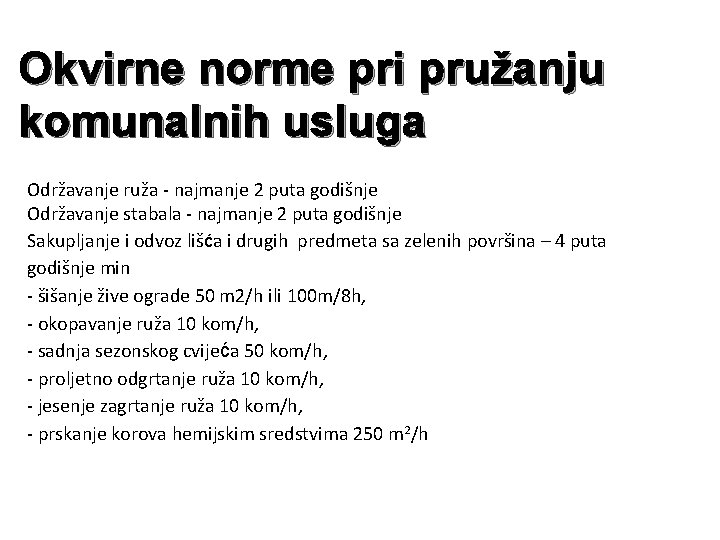 Okvirne norme pri pružanju komunalnih usluga

Održavanje ruža - najmanje 2 puta godišnje
Održavanje stabala - najmanje 2 puta godišnje
Sakupljanje i odvoz lišća i drugih predmeta sa zelenih površina – 4 puta godišnje min
- šišanje žive ograde 50 m2/h ili 100m/8h,
- okopavanje ruža 10 kom/h,
- sadnja sezonskog cvijeća 50 kom/h,
- proljetno odgrtanje ruža 10 kom/h,
- jesenje zagrtanje ruža 10 kom/h,
- prskanje korova hemijskim sredstvima 250 $m^2$/h